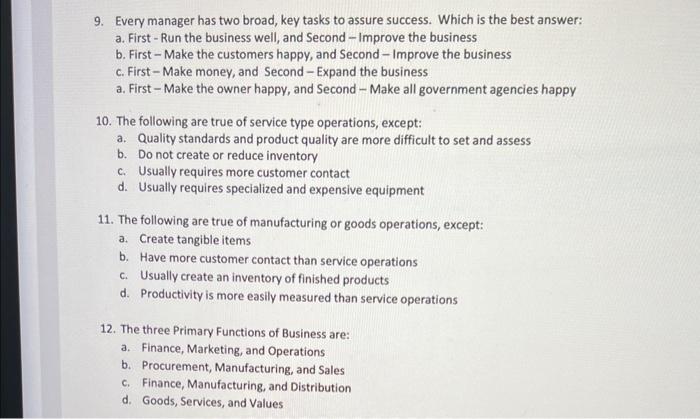 9. Every manager has two broad, key tasks to assure success. Which is the best answer:
a. First - Run the business well, and Second – Improve the business
b. First – Make the customers happy, and Second – Improve the business
c. First – Make money, and Second – Expand the business
a. First – Make the owner happy, and Second – Make all government agencies happy

10. The following are true of service type operations, except:
a. Quality standards and product quality are more difficult to set and assess
b. Do not create or reduce inventory
c. Usually requires more customer contact
d. Usually requires specialized and expensive equipment

11. The following are true of manufacturing or goods operations, except:
a. Create tangible items
b. Have more customer contact than service operations
c. Usually create an inventory of finished products
d. Productivity is more easily measured than service operations

12. The three Primary Functions of Business are:
a. Finance, Marketing, and Operations
b. Procurement, Manufacturing, and Sales
c. Finance, Manufacturing, and Distribution
d. Goods, Services, and Values